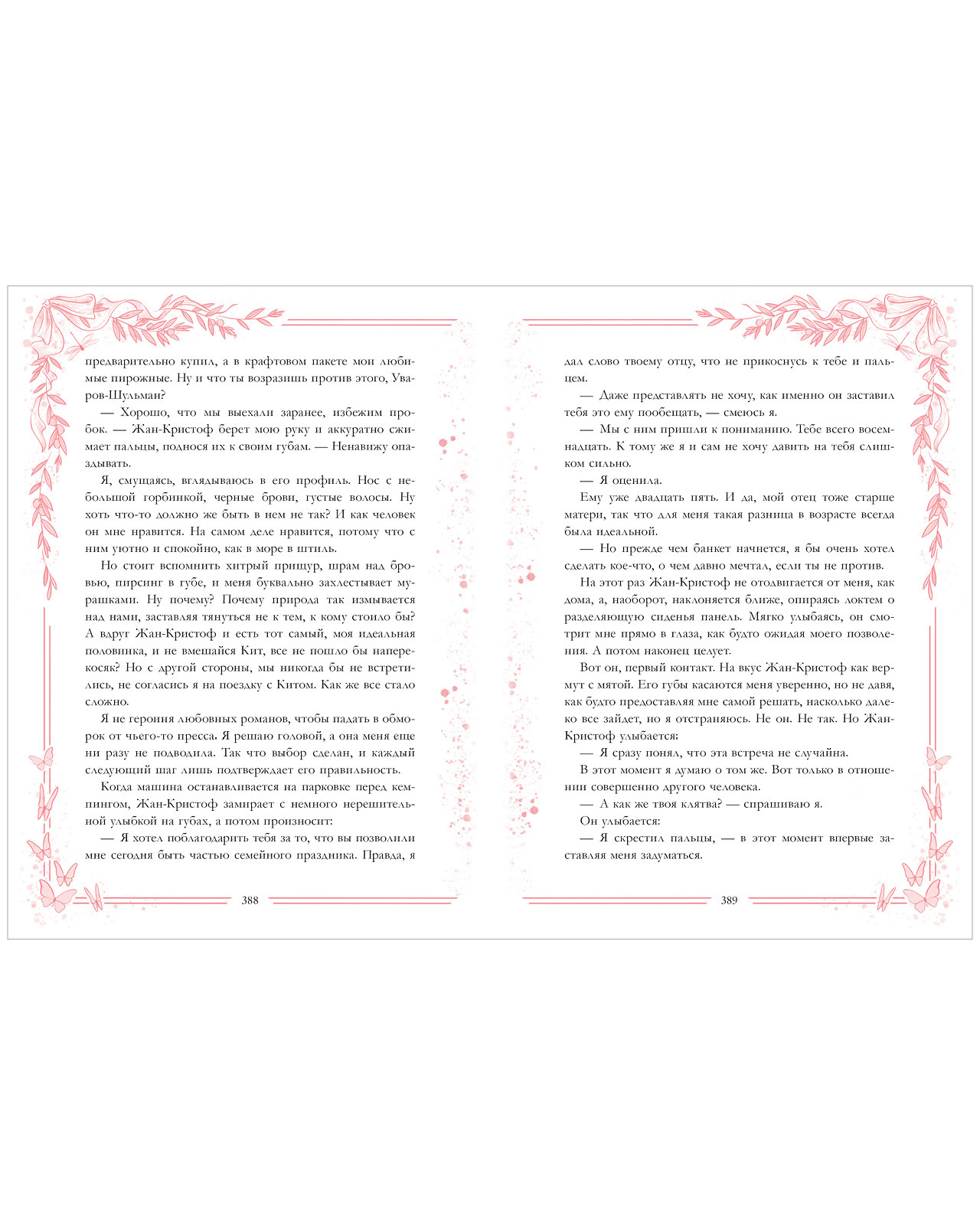 предварительно купил, а в крафтовом пакете мои любимые пирожные. Ну и что ты возразишь против этого, Уваров-Шульман?

— Хорошо, что мы выехали заранее, избежим пробок. — Жан-Кристоф берет мою руку и аккуратно сжимает пальцы, поднося их к своим губам. — Ненавижу опаздывать.

Я, смущаясь, вглядываюсь в его профиль. Нос с небольшой горбинкой, черные брови, густые волосы. Ну хоть что-то должно же быть в нем не так? И как человек он мне нравится. На самом деле нравится, потому что с ним уютно и спокойно, как в море в штиль.

Но стоит вспомнить хитрый прищур, шрам над бровью, пирсинг в губе, и меня буквально захлестывает мурашками. Ну почему? Почему природа так измывается над нами, заставляя тянуться не к тем, к кому стоило бы? А вдруг Жан-Кристоф и есть тот самый, моя идеальная половинка, и не вмешайся Кит, все не пошло бы наперекосяк? Но с другой стороны, мы никогда бы не встретились, не согласись я на поездку с Китом. Как же все стало сложно.

Я не героиня любовных романов, чтобы падать в обморок от чьего-то пресса. Я решаю головой, а она меня еще ни разу не подводила. Так что выбор сделан, и каждый следующий шаг лишь подтверждает его правильность.

Когда машина останавливается на парковке перед кемпингом, Жан-Кристоф замирает с немного нерешительной улыбкой на губах, а потом произносит:

— Я хотел поблагодарить тебя за то, что вы позволили мне сегодня быть частью семейного праздника. Правда, я

388

дал слово твоему отцу, что не прикоснусь к тебе и пальцем.

— Даже представлять не хочу, как именно он заставил тебя это ему пообещать, — смеюсь я.

— Мы с ним пришли к пониманию. Тебе всего восемнадцать. К тому же я и сам не хочу давить на тебя слишком сильно.

— Я оценила.

Ему уже двадцать пять. И да, мой отец тоже старше матери, так что для меня такая разница в возрасте всегда была идеальной.

— Но прежде чем банкет начнется, я бы очень хотел сделать кое-что, о чем давно мечтал, если ты не против.

На этот раз Жан-Кристоф не отодвигается от меня, как дома, а, наоборот, наклоняется ближе, опираясь локтем о разделяющую сиденья панель. Мягко улыбаясь, он смотрит мне прямо в глаза, как будто ожидая моего позволения. А потом наконец целует.

Вот он, первый контакт. На вкус Жан-Кристоф как вермут с мятой. Его губы касаются меня уверенно, но не давя, как будто предоставляя мне самой решать, насколько далеко все зайдет, но я отстраняюсь. Не он. Не так. Но Жан-Кристоф улыбается:

— Я сразу понял, что эта встреча не случайна.

В этот момент я думаю о том же. Вот только в отношении совершенно другого человека.

— А как же твоя клятва? — спрашиваю я.

Он улыбается:

— Я скрестил пальцы, — в этот момент впервые заставляя меня задуматься.

389